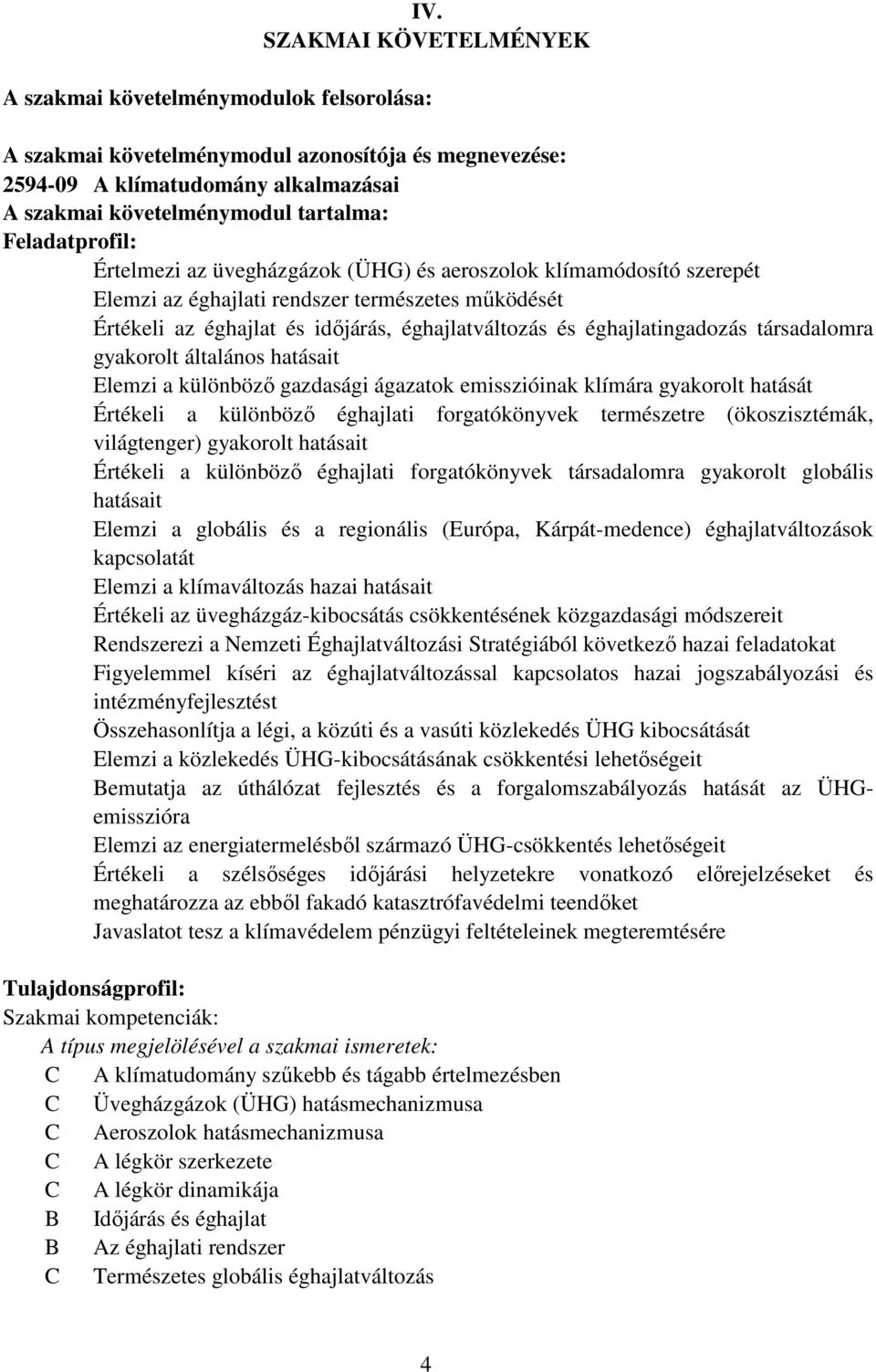 IV.
SZAKMAI KÖVETELMÉNYEK

A szakmai követelménymodulok felsorolása:

A szakmai követelménymodul azonosítója és megnevezése:
2594-09 A klímatudomány alkalmazásai
A szakmai követelménymodul tartalma:
Feladatprofil:
Értelmezi az üvegházgázok (ÜHG) és aeroszolok klímamódosító szerepét
Elemzi az éghajlati rendszer természetes működését
Értékeli az éghajlat és időjárás, éghajlatváltozás és éghajlatingadozás társadalomra gyakorolt általános hatásait
Elemzi a különböző gazdasági ágazatok emisszióinak klímára gyakorolt hatását
Értékeli a különböző éghajlati forgatókönyvek természetre (ökoszisztémák, világtenger) gyakorolt hatásait
Értékeli a különböző éghajlati forgatókönyvek társadalomra gyakorolt globális hatásait
Elemzi a globális és a regionális (Európa, Kárpát-medence) éghajlatváltozások kapcsolatát
Elemzi a klímaváltozás hazai hatásait
Értékeli az üvegházgáz-kibocsátás csökkentésének közgazdasági módszereit
Rendszerezi a Nemzeti Éghajlatváltozási Stratégiából következő hazai feladatokat
Figyelemmel kíséri az éghajlatváltozással kapcsolatos hazai jogszabályozási és intézményfejlesztést
Összehasonlítja a légi, a közúti és a vasúti közlekedés ÜHG kibocsátását
Elemzi a közlekedés ÜHG-kibocsátásának csökkentési lehetőségeit
Bemutatja az úthálózat fejlesztés és a forgalomszabályozás hatását az ÜHG-emisszióra
Elemzi az energiatermelésből származó ÜHG-csökkentés lehetőségeit
Értékeli a szélsőséges időjárási helyzetekre vonatkozó előrejelzéseket és meghatározza az ebből fakadó katasztrófavédelmi teendőket
Javaslatot tesz a klímavédelem pénzügyi feltételeinek megteremtésére

Tulajdonságprofil:
Szakmai kompetenciák:
A típus megjelölésével a szakmai ismeretek:
C A klímatudomány szűkebb és tágabb értelmezésben
C Üvegházgázok (ÜHG) hatásmechanizmusa
C Aeroszolok hatásmechanizmusa
C A légkör szerkezete
C A légkör dinamikája
B Időjárás és éghajlat
B Az éghajlati rendszer
C Természetes globális éghajlatváltozás

4